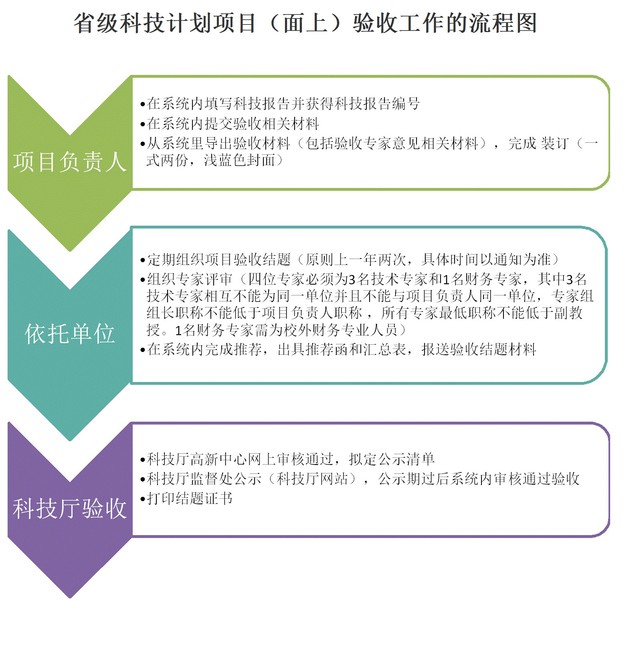 省级科技计划项目（面上）验收工作的流程图

项目负责人

•在系统内填写科技报告并获得科技报告编号
•在系统内提交验收相关材料
•从系统里导出验收材料（包括验收专家意见相关材料），完成 装订（一式两份，浅蓝色封面）

依托单位

•定期组织项目验收结题（原则上一年两次，具体时间以通知为准）
•组织专家评审（四位专家必须为3名技术专家和1名财务专家，其中3名技术专家相互不能为同一单位并且不能与项目负责人同一单位，专家组组长职称不能低于项目负责人职称，所有专家最低职称不能低于副教授。1名财务专家需为校外财务专业人员）
•在系统内完成推荐，出具推荐函和汇总表，报送验收结题材料

科技厅验收

•科技厅高新中心网上审核通过，拟定公示清单
•科技厅监督处公示（科技厅网站），公示期过后系统内审核通过验收
•打印结题证书